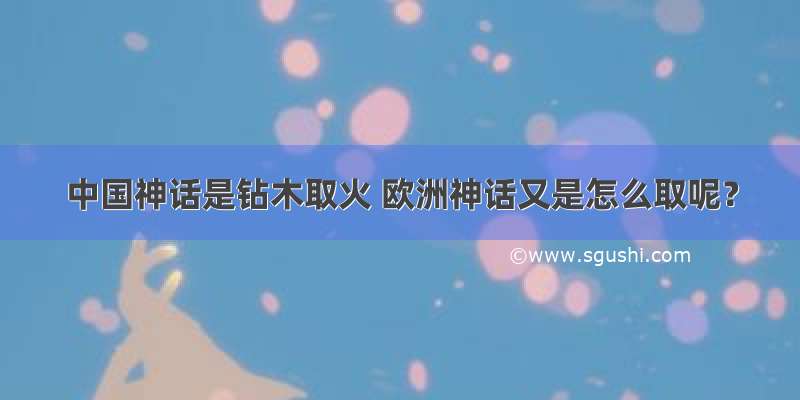 中国神话是钻木取火 欧洲神话又是怎么取呢？

©www.sgushi.com